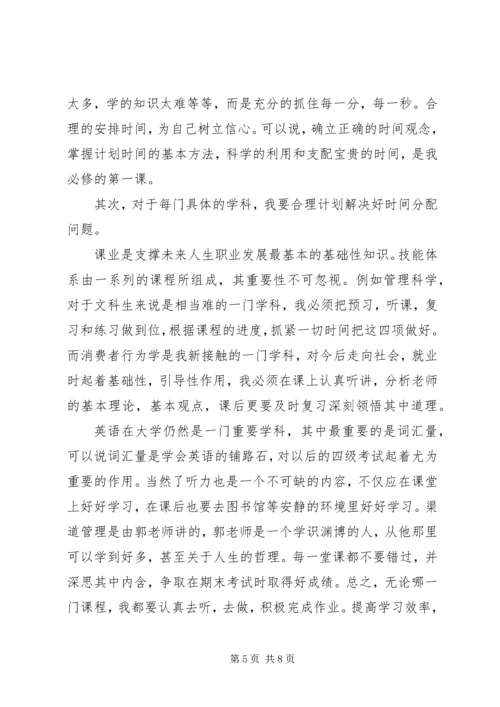 太多，学的知识太难等等，而是充分的抓住每一分，每一秒。合理的安排时间，为自己树立信心。可以说，确立正确的时间观念，掌握计划时间的基本方法，科学的利用和支配宝贵的时间，是我必修的第一课。

其次，对于每门具体的学科，我要合理计划解决好时间分配问题。

课业是支撑未来人生职业发展最基本的基础性知识。技能体系由一系列的课程所组成，其重要性不可忽视。例如管理科学，对于文科生来说是相当难的一门学科，我必须把预习，听课，复习和练习做到位，根据课程的进度，抓紧一切时间把这四项做好。而消费者行为学是我新接触的一门学科，对今后走向社会，就业时起着基础性，引导性作用，我必须在课上认真听讲，分析老师的基本理论，基本观点，课后更要及时复习深刻领悟其中道理。

英语在大学仍然是一门重要学科，其中最重要的是词汇量，可以说词汇量是学会英语的铺路石，对以后的四级考试起着尤为重要的作用。当然了听力也是一个不可缺的内容，不仅应在课堂上好好学习，在课后也要去图书馆等安静的环境里好好学习。渠道管理是由郭老师讲的，郭老师是一个学识渊博的人，从他那里可以学到好多，甚至关于人生的哲理。每一堂课都不要错过，并深思其中内含，争取在期末考试时取得好成绩。总之，无论哪一门课程，我都要认真去听，去做，积极完成作业。提高学习效率，

第 5 页 共 8 页